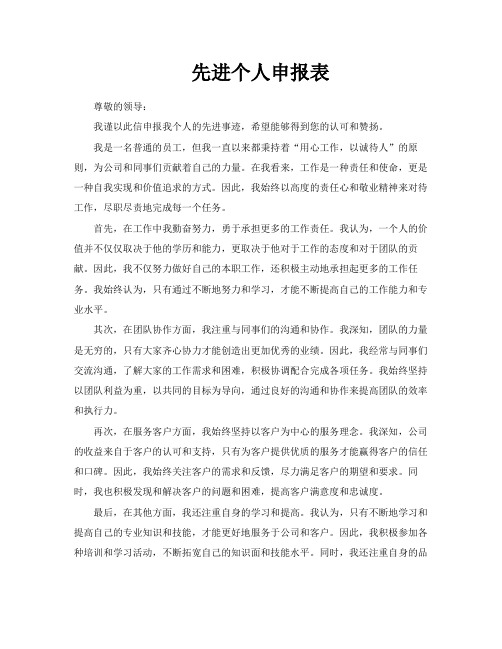 先进个人申报表

尊敬的领导：

我谨以此信申报我个人的先进事迹，希望能够得到您的认可和赞扬。

我是一名普通的员工，但我一直以来都秉持着“用心工作，以诚待人”的原则，为公司和同事们贡献着自己的力量。在我看来，工作是一种责任和使命，更是一种自我实现和价值追求的方式。因此，我始终以高度的责任心和敬业精神来对待工作，尽职尽责地完成每一个任务。

首先，在工作中我勤奋努力，勇于承担更多的工作责任。我认为，一个人的价值并不仅仅取决于他的学历和能力，更取决于他对于工作的态度和对于团队的贡献。因此，我不仅努力做好自己的本职工作，还积极主动地承担起更多的工作任务。我始终认为，只有通过不断地努力和学习，才能不断提高自己的工作能力和专业水平。

其次，在团队协作方面，我注重与同事们的沟通和协作。我深知，团队的力量是无穷的，只有大家齐心协力才能创造出更加优秀的业绩。因此，我经常与同事们交流沟通，了解大家的工作需求和困难，积极协调配合完成各项任务。我始终坚持以团队利益为重，以共同的目标为导向，通过良好的沟通和协作来提高团队的效率和执行力。

再次，在服务客户方面，我始终坚持以客户为中心的服务理念。我深知，公司的收益来自于客户的认可和支持，只有为客户提供优质的服务才能赢得客户的信任和口碑。因此，我始终关注客户的需求和反馈，尽力满足客户的期望和要求。同时，我也积极发现和解决客户的问题和困难，提高客户满意度和忠诚度。

最后，在其他方面，我还注重自身的学习和提高。我认为，只有不断地学习和提高自己的专业知识和技能，才能更好地服务于公司和客户。因此，我积极参加各种培训和学习活动，不断拓宽自己的知识面和技能水平。同时，我还注重自身的品